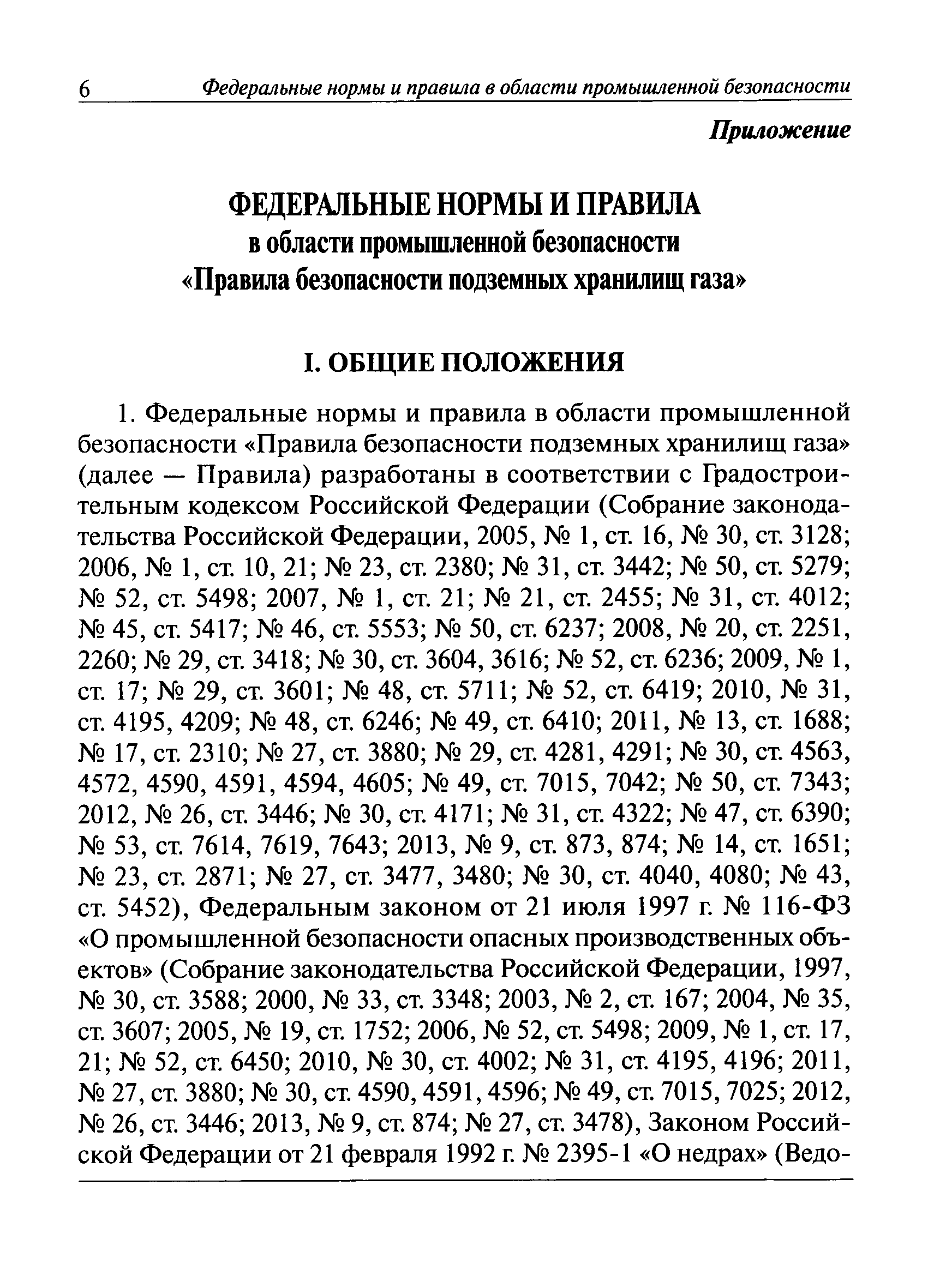 6 Федеральные нормы и правила в области промышленной безопасности

Приложение

ФЕДЕРАЛЬНЫЕ НОРМЫ И ПРАВИЛА
в области промышленной безопасности
«Правила безопасности подземных хранилищ газа»

I. ОБЩИЕ ПОЛОЖЕНИЯ

1. Федеральные нормы и правила в области промышленной безопасности «Правила безопасности подземных хранилищ газа» (далее — Правила) разработаны в соответствии с Градостроительным кодексом Российской Федерации (Собрание законодательства Российской Федерации, 2005, № 1, ст. 16, № 30, ст. 3128; 2006, № 1, ст. 10, 21; № 23, ст. 2380; № 31, ст. 3442; № 50, ст. 5279; № 52, ст. 5498; 2007, № 1, ст. 21; № 21, ст. 2455; № 31, ст. 4012; № 45, ст. 5417; № 46, ст. 5553; № 50, ст. 6237; 2008, № 20, ст. 2251, 2260; № 29, ст. 3418; № 30, ст. 3604, 3616; № 52, ст. 6236; 2009, № 1, ст. 17; № 29, ст. 3601; № 48, ст. 5711; № 52, ст. 6419; 2010, № 31, ст. 4195, 4209; № 48, ст. 6246; № 49, ст. 6410; 2011, № 13, ст. 1688; № 17, ст. 2310; № 27, ст. 3880; № 29, ст. 4281, 4291; № 30, ст. 4563, 4572, 4590, 4591, 4594, 4605; № 49, ст. 7015, 7042; № 50, ст. 7343; 2012, № 26, ст. 3446; № 30, ст. 4171; № 31, ст. 4322; № 47, ст. 6390; № 53, ст. 7614, 7619, 7643; 2013, № 9, ст. 873, 874; № 14, ст. 1651; № 23, ст. 2871; № 27, ст. 3477, 3480; № 30, ст. 4040, 4080; № 43, ст. 5452), Федеральным законом от 21 июля 1997 г. № 116-ФЗ «О промышленной безопасности опасных производственных объектов» (Собрание законодательства Российской Федерации, 1997, № 30, ст. 3588; 2000, № 33, ст. 3348; 2003, № 2, ст. 167; 2004, № 35, ст. 3607; 2005, № 19, ст. 1752; 2006, № 52, ст. 5498; 2009, № 1, ст. 17, 21; № 52, ст. 6450; 2010, № 30, ст. 4002; № 31, ст. 4195, 4196; 2011, № 27, ст. 3880; № 30, ст. 4590, 4591, 4596; № 49, ст. 7015, 7025; 2012, № 26, ст. 3446; 2013, № 9, ст. 874; № 27, ст. 3478), Законом Российской Федерации от 21 февраля 1992 г. № 2395-1 «О недрах» (Ведо-